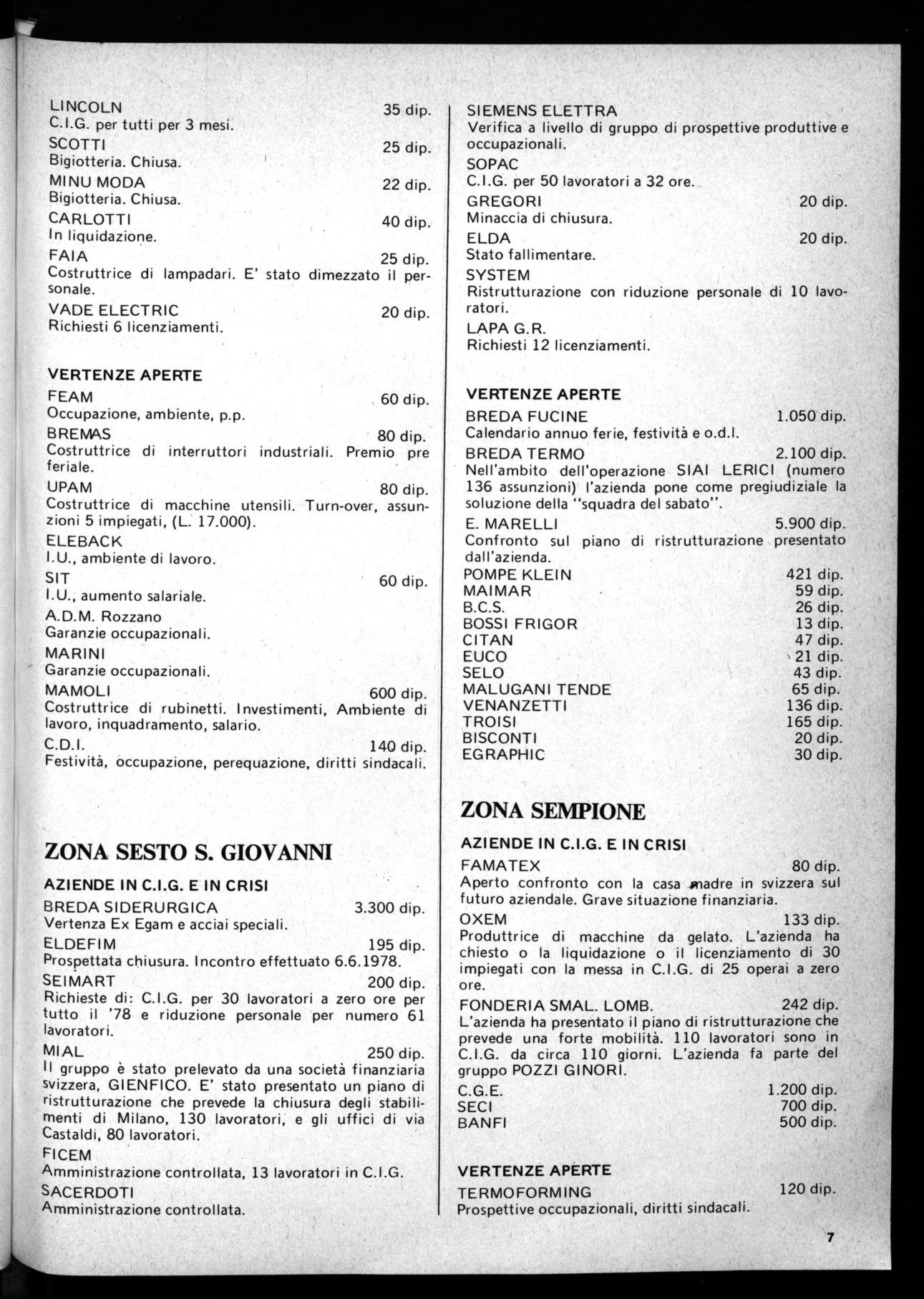 LINCOLN 35 dip.
C.I.G. per tutti per 3 mesi.

SCOTTI 25 dip.
Bigiotteria. Chiusa.

MINU MODA 22 dip.
Bigiotteria. Chiusa.

CARLOTTI 40 dip.
In liquidazione.

FAIA 25 dip.
Costruttrice di lampadari. E' stato dimezzato il personale.

VADE ELECTRIC 20 dip.
Richiesti 6 licenziamenti.

VERTENZE APERTE

FEAM 60 dip.
Occupazione, ambiente, p.p.

BREMAS 80 dip.
Costruttrice di interruttori industriali. Premio pre feriale.

UPAM 80 dip.
Costruttrice di macchine utensili. Turn-over, assunzioni 5 impiegati, (L. 17.000).

ELEBACK
I.U., ambiente di lavoro.

SIT 60 dip.
I.U., aumento salariale.

A.D.M. Rozzano
Garanzie occupazionali.

MARINI
Garanzie occupazionali.

MAMOLI 600 dip.
Costruttrice di rubinetti. Investimenti, Ambiente di lavoro, inquadramento, salario.

C.D.I. 140 dip.
Festività, occupazione, perequazione, diritti sindacali.

ZONA SESTO S. GIOVANNI

AZIENDE IN C.I.G. E IN CRISI

BREDA SIDERURGICA 3.300 dip.
Vertenza Ex Egam e acciai speciali.

ELDEFIM 195 dip.
Prospettata chiusura. Incontro effettuato 6.6.1978.

SEIMART 200 dip.
Richieste di: C.I.G. per 30 lavoratori a zero ore per tutto il '78 e riduzione personale per numero 61 lavoratori.

MIAL 250 dip.
Il gruppo è stato prelevato da una società finanziaria svizzera, GIENFICO. E' stato presentato un piano di ristrutturazione che prevede la chiusura degli stabilimenti di Milano, 130 lavoratori, e gli uffici di via Castaldi, 80 lavoratori.

FICEM
Amministrazione controllata, 13 lavoratori in C.I.G.

SACERDOTI
Amministrazione controllata.

SIEMENS ELETTRA
Verifica a livello di gruppo di prospettive produttive e occupazionali.

SOPAC
C.I.G. per 50 lavoratori a 32 ore.

GREGORI 20 dip.
Minaccia di chiusura.

ELDA 20 dip.
Stato fallimentare.

SYSTEM
Ristrutturazione con riduzione personale di 10 lavoratori.

LAPA G.R.
Richiesti 12 licenziamenti.

VERTENZE APERTE

BREDA FUCINE 1.050 dip.
Calendario annuo ferie, festività e o.d.l.

BREDA TERMO 2.100 dip.
Nell'ambito dell'operazione SIAI LERICI (numero 136 assunzioni) l'azienda pone come pregiudiziale la soluzione della "squadra del sabato".

E. MARELLI 5.900 dip.
Confronto sul piano di ristrutturazione presentato dall'azienda.

POMPE KLEIN 421 dip.
MAIMAR 59 dip.
B.C.S. 26 dip.
BOSSI FRIGOR 13 dip.
CITAN 47 dip.
EUCO 21 dip.
SELO 43 dip.
MALUGANI TENDE 65 dip.
VENANZETTI 136 dip.
TROISI 165 dip.
BISCONTI 20 dip.
EGRAPHIC 30 dip.

ZONA SEMPIONE

AZIENDE IN C.I.G. E IN CRISI

FAMATEX 80 dip.
Aperto confronto con la casa madre in svizzera sul futuro aziendale. Grave situazione finanziaria.

OXEM 133 dip.
Produttrice di macchine da gelato. L'azienda ha chiesto o la liquidazione o il licenziamento di 30 impiegati con la messa in C.I.G. di 25 operai a zero ore.

FONDERIA SMAL. LOMB. 242 dip.
L'azienda ha presentato il piano di ristrutturazione che prevede una forte mobilità. 110 lavoratori sono in C.I.G. da circa 110 giorni. L'azienda fa parte del gruppo POZZI GINORI.

C.G.E. 1.200 dip.
SECI 700 dip.
BANFI 500 dip.

VERTENZE APERTE

TERMOFORMING 120 dip.
Prospettive occupazionali, diritti sindacali.

7